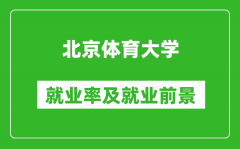 北京体育大学

就业率及就业前景